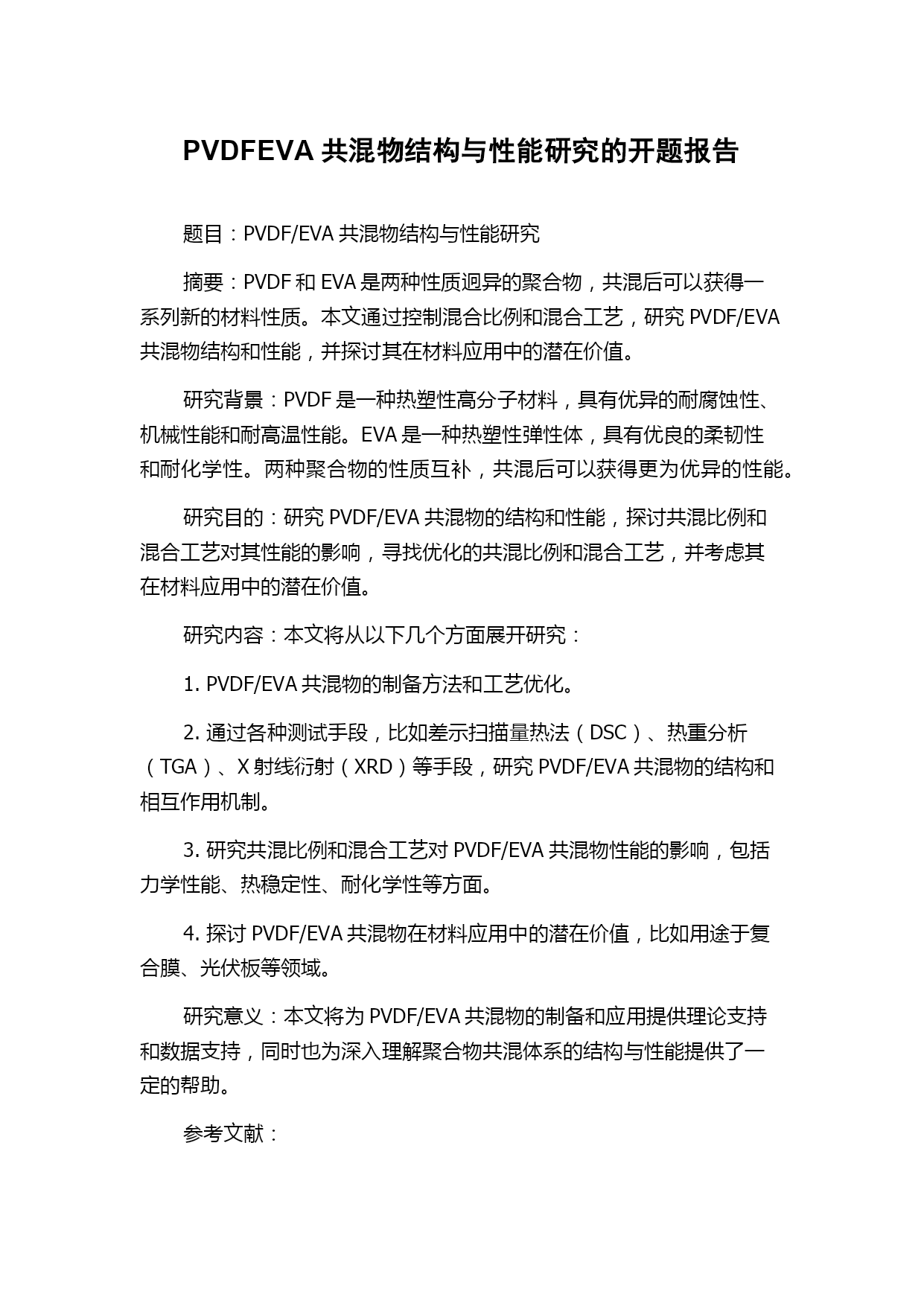 PVDFEVA 共混物结构与性能研究的开题报告

题目：PVDF/EVA 共混物结构与性能研究

摘要：PVDF 和 EVA 是两种性质迥异的聚合物，共混后可以获得一系列新的材料性质。本文通过控制混合比例和混合工艺，研究 PVDF/EVA 共混物结构和性能，并探讨其在材料应用中的潜在价值。

研究背景：PVDF 是一种热塑性高分子材料，具有优异的耐腐蚀性、机械性能和耐高温性能。EVA 是一种热塑性弹性体，具有优良的柔韧性和耐化学性。两种聚合物的性质互补，共混后可以获得更为优异的性能。

研究目的：研究 PVDF/EVA 共混物的结构和性能，探讨共混比例和混合工艺对其性能的影响，寻找优化的共混比例和混合工艺，并考虑其在材料应用中的潜在价值。

研究内容：本文将从以下几个方面展开研究：

1. PVDF/EVA 共混物的制备方法和工艺优化。

2. 通过各种测试手段，比如差示扫描量热法（DSC）、热重分析（TGA）、X 射线衍射（XRD）等手段，研究 PVDF/EVA 共混物的结构和相互作用机制。

3. 研究共混比例和混合工艺对 PVDF/EVA 共混物性能的影响，包括力学性能、热稳定性、耐化学性等方面。

4. 探讨 PVDF/EVA 共混物在材料应用中的潜在价值，比如用途于复合膜、光伏板等领域。

研究意义：本文将为 PVDF/EVA 共混物的制备和应用提供理论支持和数据支持，同时也为深入理解聚合物共混体系的结构与性能提供了一定的帮助。

参考文献：